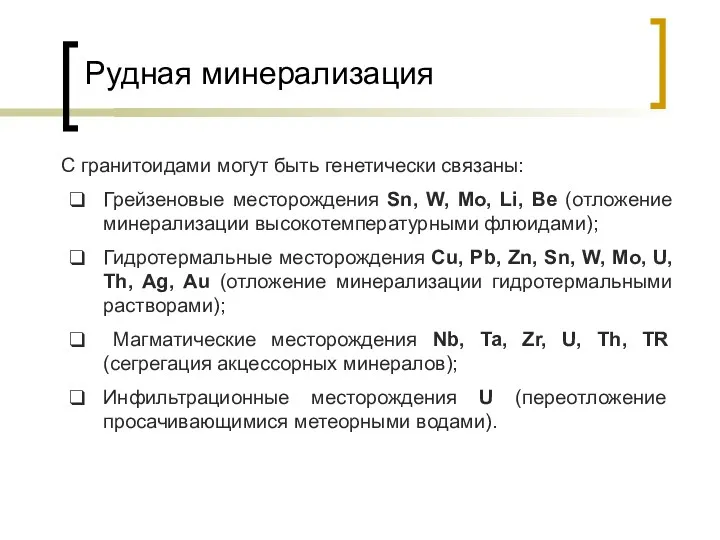 Рудная минерализация

С гранитоидами могут быть генетически связаны:

❑ Грейзеновые месторождения Sn, W, Mo, Li, Be (отложение минерализации высокотемпературными флюидами);

❑ Гидротермальные месторождения Cu, Pb, Zn, Sn, W, Mo, U, Th, Ag, Au (отложение минерализации гидротермальными растворами);

❑ Магматические месторождения Nb, Ta, Zr, U, Th, TR (сегрегация акцессорных минералов);

❑ Инфильтрационные месторождения U (переотложение просачивающимися метеорными водами).